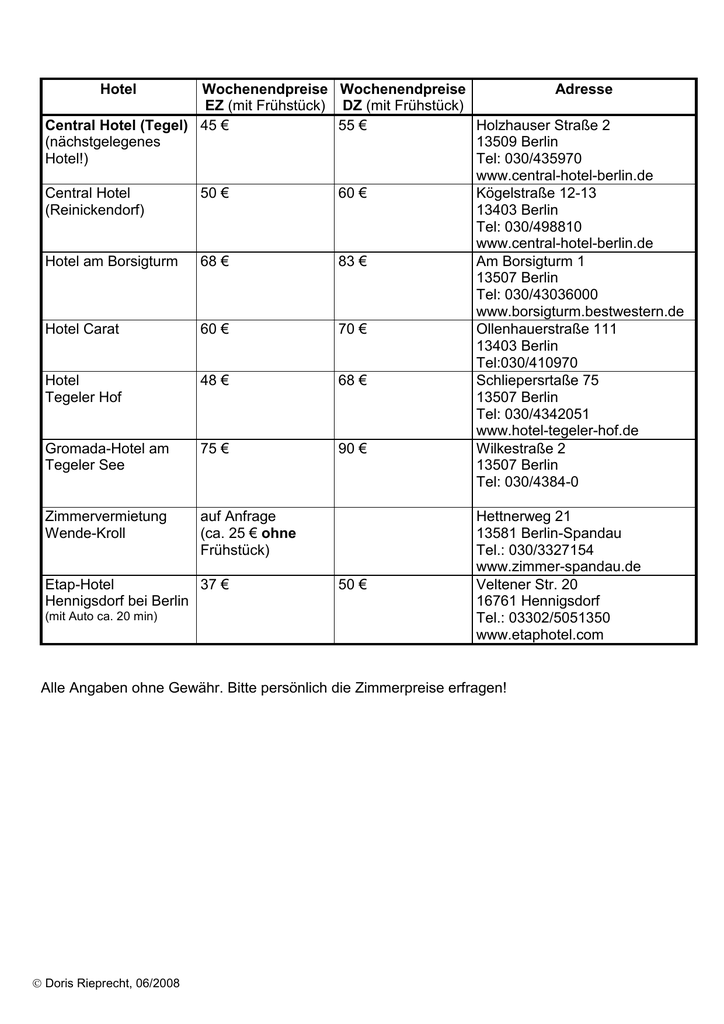 | Hotel | Wochenendpreise EZ (mit Frühstück) | Wochenendpreise DZ (mit Frühstück) | Adresse |
|---|---|---|---|
| Central Hotel (Tegel) (nächstgelegenes Hotel!) | 45 € | 55 € | Holzhauser Straße 2 13509 Berlin Tel: 030/435970 www.central-hotel-berlin.de |
| Central Hotel (Reinickendorf) | 50 € | 60 € | Kögelstraße 12-13 13403 Berlin Tel: 030/498810 www.central-hotel-berlin.de |
| Hotel am Borsigturm | 68 € | 83 € | Am Borsigturm 1 13507 Berlin Tel: 030/43036000 www.borsigturm.bestwestern.de |
| Hotel Carat | 60 € | 70 € | Ollenhauerstraße 111 13403 Berlin Tel:030/410970 |
| Hotel Tegeler Hof | 48 € | 68 € | Schliepersrtaße 75 13507 Berlin Tel: 030/4342051 www.hotel-tegeler-hof.de |
| Gromada-Hotel am Tegeler See | 75 € | 90 € | Wilkestraße 2 13507 Berlin Tel: 030/4384-0 |
| Zimmervermietung Wende-Kroll | auf Anfrage (ca. 25 € ohne Frühstück) | | Hettnerweg 21 13581 Berlin-Spandau Tel.: 030/3327154 www.zimmer-spandau.de |
| Etap-Hotel Hennigsdorf bei Berlin (mit Auto ca. 20 min) | 37 € | 50 € | Veltener Str. 20 16761 Hennigsdorf Tel.: 03302/5051350 www.etaphotel.com |

Alle Angaben ohne Gewähr. Bitte persönlich die Zimmerpreise erfragen!

© Doris Rieprecht, 06/2008